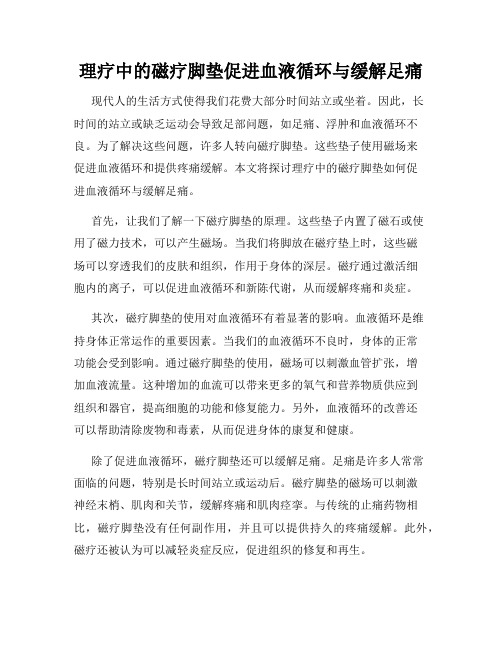 理疗中的磁疗脚垫促进血液循环与缓解足痛

现代人的生活方式使得我们花费大部分时间站立或坐着。因此，长时间的站立或缺乏运动会导致足部问题，如足痛、浮肿和血液循环不良。为了解决这些问题，许多人转向磁疗脚垫。这些垫子使用磁场来促进血液循环和提供疼痛缓解。本文将探讨理疗中的磁疗脚垫如何促进血液循环与缓解足痛。

首先，让我们了解一下磁疗脚垫的原理。这些垫子内置了磁石或使用了磁力技术，可以产生磁场。当我们将脚放在磁疗垫上时，这些磁场可以穿透我们的皮肤和组织，作用于身体的深层。磁疗通过激活细胞内的离子，可以促进血液循环和新陈代谢，从而缓解疼痛和炎症。

其次，磁疗脚垫的使用对血液循环有着显著的影响。血液循环是维持身体正常运作的重要因素。当我们的血液循环不良时，身体的正常功能会受到影响。通过磁疗脚垫的使用，磁场可以刺激血管扩张，增加血液流量。这种增加的血流可以带来更多的氧气和营养物质供应到组织和器官，提高细胞的功能和修复能力。另外，血液循环的改善还可以帮助清除废物和毒素，从而促进身体的康复和健康。

除了促进血液循环，磁疗脚垫还可以缓解足痛。足痛是许多人常常面临的问题，特别是长时间站立或运动后。磁疗脚垫的磁场可以刺激神经末梢、肌肉和关节，缓解疼痛和肌肉痉挛。与传统的止痛药物相比，磁疗脚垫没有任何副作用，并且可以提供持久的疼痛缓解。此外，磁疗还被认为可以减轻炎症反应，促进组织的修复和再生。